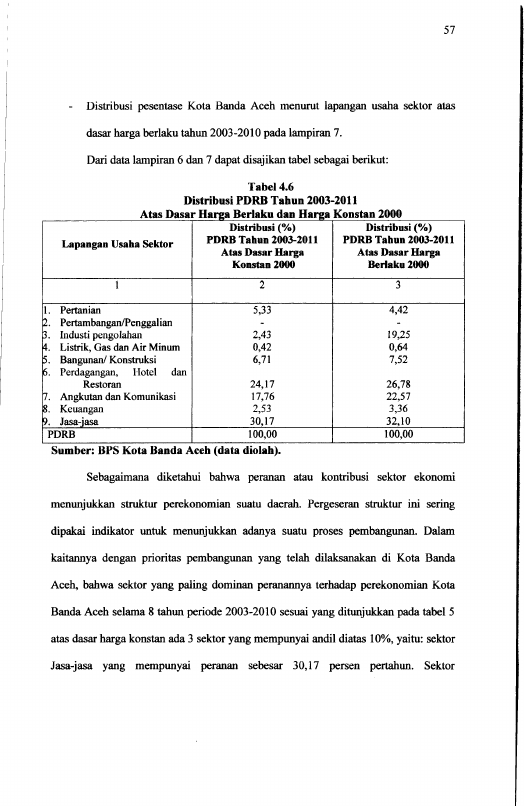 57

- Distribusi pesentase Kota Banda Aceh menurut lapangan usaha sektor atas dasar harga berlaku tahun 2003-2010 pada lampiran 7.

Dari data lampiran 6 dan 7 dapat disajikan tabel sebagai berikut:

Tabel 4.6
Distribusi PDRB Tahun 2003-2011
Atas Dasar Harga Berlaku dan Harga Konstan 2000

| Lapangan Usaha Sektor | Distribusi (%) PDRB Tahun 2003-2011 Atas Dasar Harga Konstan 2000 | Distribusi (%) PDRB Tahun 2003-2011 Atas Dasar Harga Berlaku 2000 |
|---|---|---|
| 1 | 2 | 3 |
| 1. Pertanian | 5,33 | 4,42 |
| 2. Pertambangan/Penggalian | - | - |
| 3. Industi pengolahan | 2,43 | 19,25 |
| 4. Listrik, Gas dan Air Minum | 0,42 | 0,64 |
| 5. Bangunan/ Konstruksi | 6,71 | 7,52 |
| 6. Perdagangan, Hotel dan Restoran | 24,17 | 26,78 |
| 7. Angkutan dan Komunikasi | 17,76 | 22,57 |
| 8. Keuangan | 2,53 | 3,36 |
| 9. Jasa-jasa | 30,17 | 32,10 |
| PDRB | 100,00 | 100,00 |

Sumber: BPS Kota Banda Aceh (data diolah).

Sebagaimana diketahui bahwa peranan atau kontribusi sektor ekonomi menunjukkan struktur perekonomian suatu daerah. Pergeseran struktur ini sering dipakai indikator untuk menunjukkan adanya suatu proses pembangunan. Dalam kaitannya dengan prioritas pembangunan yang telah dilaksanakan di Kota Banda Aceh, bahwa sektor yang paling dominan peranannya terhadap perekonomian Kota Banda Aceh selama 8 tahun periode 2003-2010 sesuai yang ditunjukkan pada tabel 5 atas dasar harga konstan ada 3 sektor yang mempunyai andil diatas 10%, yaitu: sektor Jasa-jasa yang mempunyai peranan sebesar 30,17 persen pertahun. Sektor